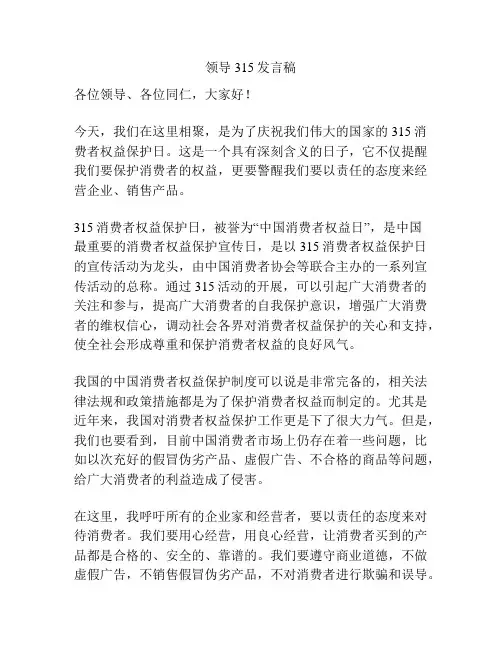 领导 315 发言稿

各位领导、各位同仁，大家好！

今天，我们在这里相聚，是为了庆祝我们伟大的国家的 315 消费者权益保护日。这是一个具有深刻含义的日子，它不仅提醒我们要保护消费者的权益，更要警醒我们要以责任的态度来经营企业、销售产品。

315 消费者权益保护日，被誉为“中国消费者权益日”，是中国最重要的消费者权益保护宣传日，是以 315 消费者权益保护日的宣传活动为龙头，由中国消费者协会等联合主办的一系列宣传活动的总称。通过 315 活动的开展，可以引起广大消费者的关注和参与，提高广大消费者的自我保护意识，增强广大消费者的维权信心，调动社会各界对消费者权益保护的关心和支持，使全社会形成尊重和保护消费者权益的良好风气。

我国的中国消费者权益保护制度可以说是非常完备的，相关法律法规和政策措施都是为了保护消费者权益而制定的。尤其是近年来，我国对消费者权益保护工作更是下了很大力气。但是，我们也要看到，目前中国消费者市场上仍存在着一些问题，比如以次充好的假冒伪劣产品、虚假广告、不合格的商品等问题，给广大消费者的利益造成了侵害。

在这里，我呼吁所有的企业家和经营者，要以责任的态度来对待消费者。我们要用心经营，用良心经营，让消费者买到的产品都是合格的、安全的、靠谱的。我们要遵守商业道德，不做虚假广告，不销售假冒伪劣产品，不对消费者进行欺骗和误导。